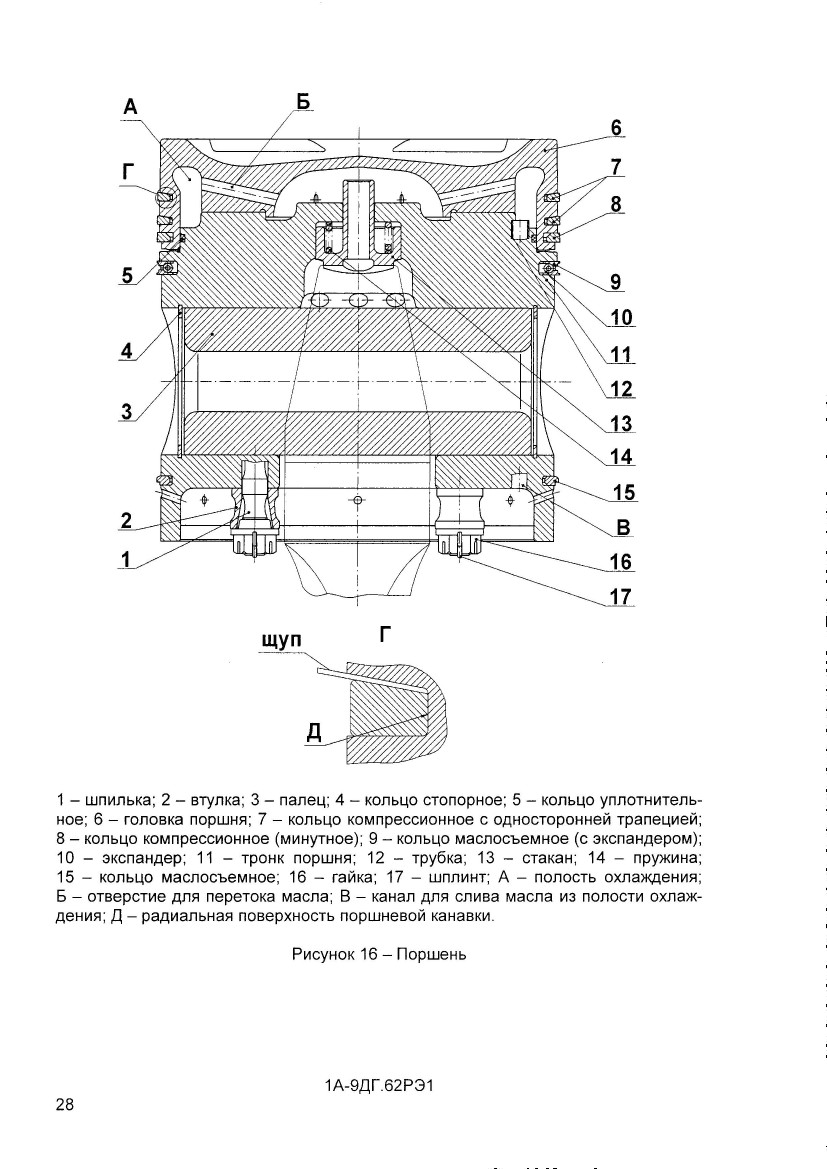 А
Б
6
Г
7
8
5
9
10
4
11
12
3
13
14
15
2
В
1
16
17

щуп
Г
Д

1 – шпилька; 2 – втулка; 3 – палец; 4 – кольцо стопорное; 5 – кольцо уплотнительное; 6 – головка поршня; 7 – кольцо компрессионное с односторонней трапецией; 8 – кольцо компрессионное (минутное); 9 – кольцо маслосъемное (с экспандером); 10 – экспандер; 11 – тронк поршня; 12 – трубка; 13 – стакан; 14 – пружина; 15 – кольцо маслосъемное; 16 – гайка; 17 – шплинт; А – полость охлаждения; Б – отверстие для перетока масла; В – канал для слива масла из полости охлаждения; Д – радиальная поверхность поршневой канавки.

Рисунок 16 – Поршень

1А-9ДГ.62РЭ1

28